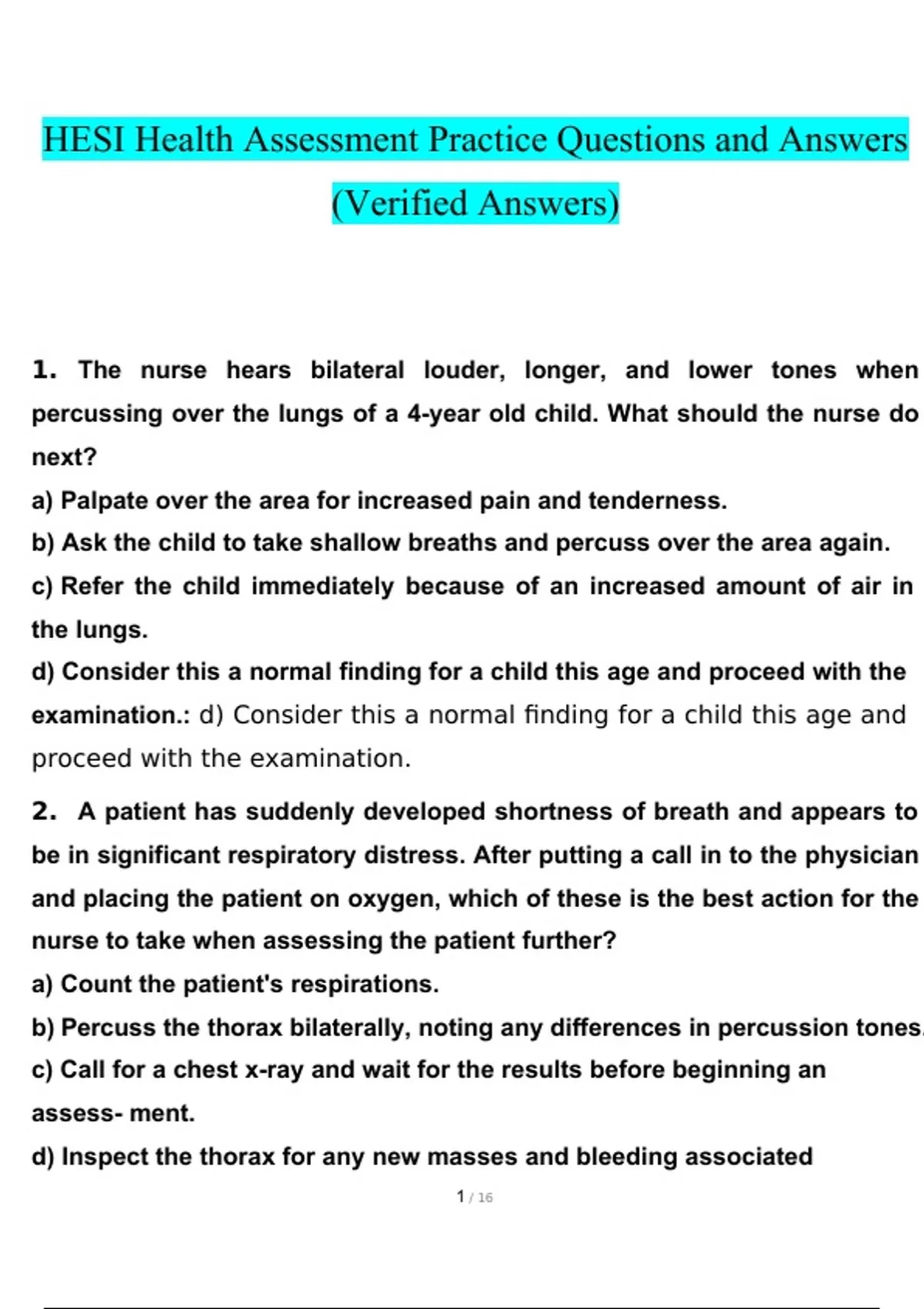 HESI Health Assessment Practice Questions and Answers (Verified Answers)

1. The nurse hears bilateral louder, longer, and lower tones when percussing over the lungs of a 4-year old child. What should the nurse do next?

a) Palpate over the area for increased pain and tenderness.

b) Ask the child to take shallow breaths and percuss over the area again.

c) Refer the child immediately because of an increased amount of air in the lungs.

d) Consider this a normal finding for a child this age and proceed with the examination.: d) Consider this a normal finding for a child this age and proceed with the examination.

2. A patient has suddenly developed shortness of breath and appears to be in significant respiratory distress. After putting a call in to the physician and placing the patient on oxygen, which of these is the best action for the nurse to take when assessing the patient further?

a) Count the patient's respirations.

b) Percuss the thorax bilaterally, noting any differences in percussion tones.

c) Call for a chest x-ray and wait for the results before beginning an assess- ment.

d) Inspect the thorax for any new masses and bleeding associated

1 / 16